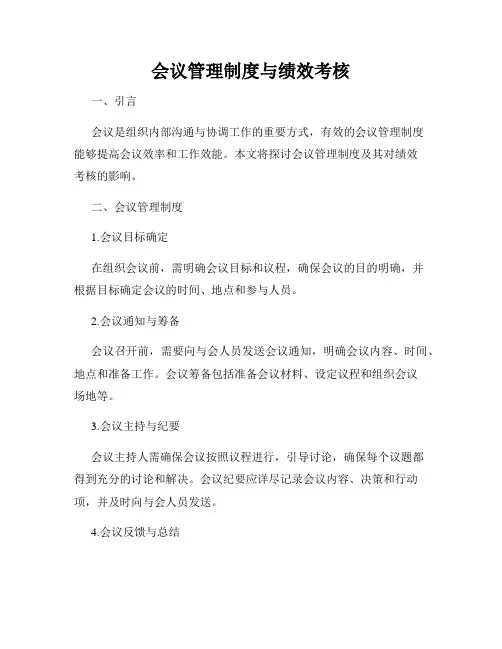 会议管理制度与绩效考核

一、引言

会议是组织内部沟通与协调工作的重要方式，有效的会议管理制度能够提高会议效率和工作效能。本文将探讨会议管理制度及其对绩效考核的影响。

二、会议管理制度

1.会议目标确定

在组织会议前，需明确会议目标和议程，确保会议的目的明确，并根据目标确定会议的时间、地点和参与人员。

2.会议通知与筹备

会议召开前，需要向与会人员发送会议通知，明确会议内容、时间、地点和准备工作。会议筹备包括准备会议材料、设定议程和组织会议场地等。

3.会议主持与纪要

会议主持人需确保会议按照议程进行，引导讨论，确保每个议题都得到充分的讨论和解决。会议纪要应详尽记录会议内容、决策和行动项，并及时向与会人员发送。

4.会议反馈与总结